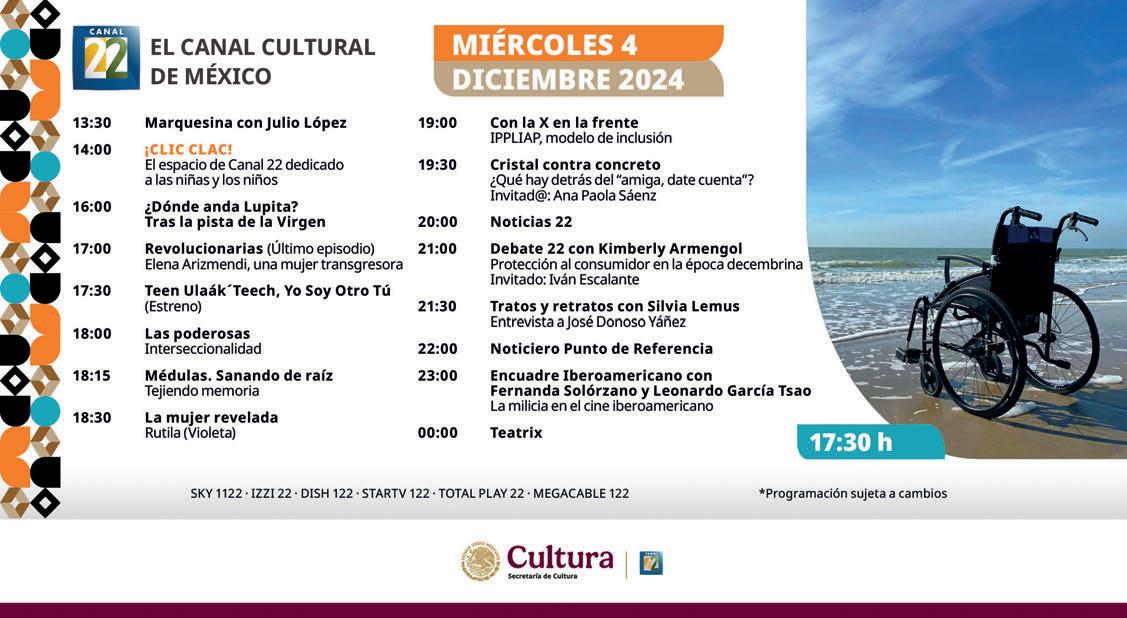 CANAL 22

EL CANAL CULTURAL DE MÉXICO

MIÉRCOLES 4
DICIEMBRE 2024

13:30 Marquesina con Julio López

14:00 ¡CLIC CLAC!
El espacio de Canal 22 dedicado a las niñas y los niños

16:00 ¿Dónde anda Lupita? Tras la pista de la Virgen

17:00 Revolucionarias (Último episodio)
Elena Arizmendi, una mujer transgresora

17:30 Teen Ulaák´Teech, Yo Soy Otro Tú
(Estreno)

18:00 Las poderosas
Interseccionalidad

18:15 Médulas. Sanando de raíz
Tejiendo memoria

18:30 La mujer revelada
Rutila (Violeta)

19:00 Con la X en la frente
IPPLIAP, modelo de inclusión

19:30 Cristal contra concreto
¿Qué hay detrás del "amiga, date cuenta"?
Invitad@: Ana Paola Sáenz

20:00 Noticias 22

21:00 Debate 22 con Kimberly Armengol
Protección al consumidor en la época decembrina
Invitado: Iván Escalante

21:30 Tratos y retratos con Silvia Lemus
Entrevista a José Donoso Yáñez

22:00 Noticiero Punto de Referencia

23:00 Encuadre Iberoamericano con Fernanda Solórzano y Leonardo García Tsao
La milicia en el cine iberoamericano

00:00 Teatrix

17:30 h

SKY 1122 · IZZI 22 · DISH 122 · STARTV 122 · TOTAL PLAY 22 · MEGACABLE 122

*Programación sujeta a cambios

Cultura
Secretaría de Cultura

CANAL 22